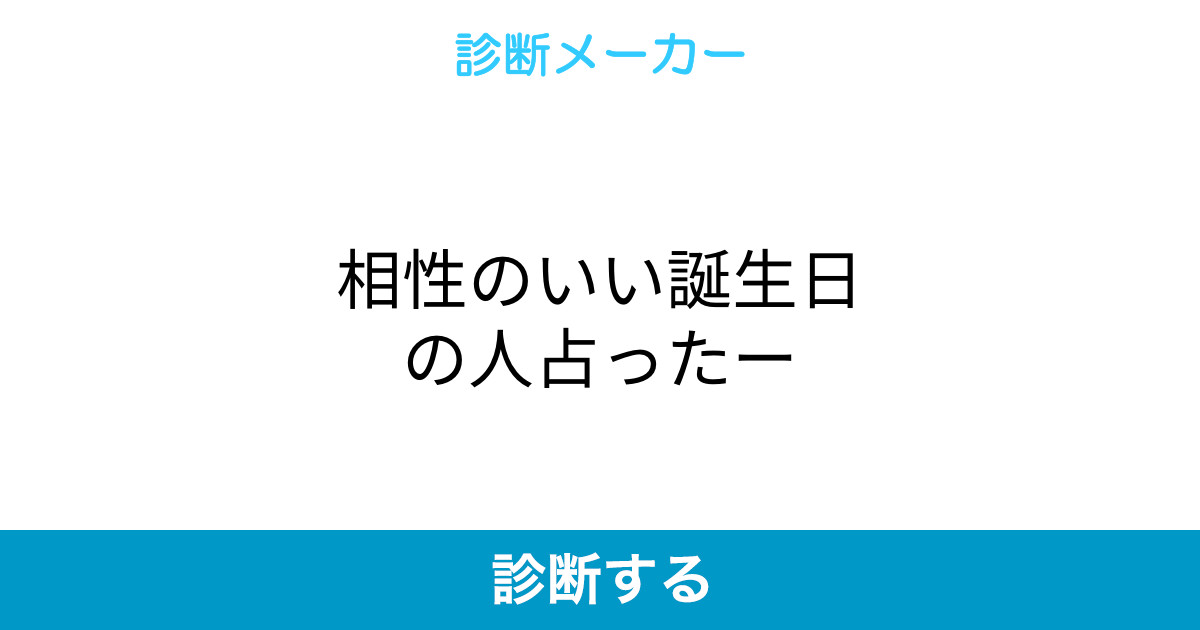 診断メーカー

相性のいい誕生日の人占ったー

診断する